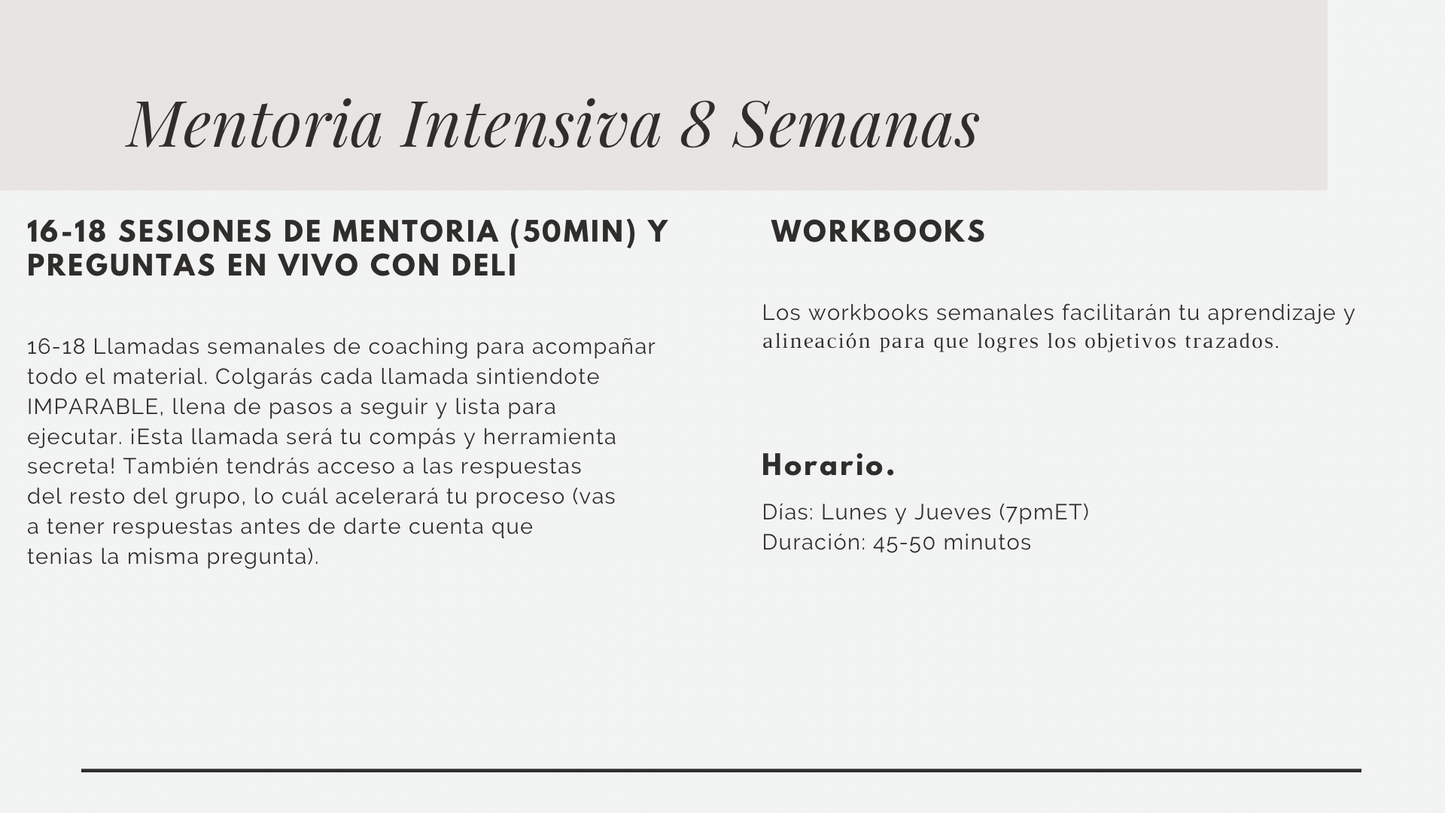 Mentoria Intensiva 8 Semanas

16-18 SESIONES DE MENTORIA (50MIN) Y PREGUNTAS EN VIVO CON DELI

16-18 Llamadas semanales de coaching para acompañar todo el material. Colgarás cada llamada sintiendote IMPARABLE, llena de pasos a seguir y lista para ejecutar. ¡Esta llamada será tu compás y herramienta secreta! También tendrás acceso a las respuestas del resto del grupo, lo cuál acelerará tu proceso (vas a tener respuestas antes de darte cuenta que tenias la misma pregunta).

WORKBOOKS

Los workbooks semanales facilitarán tu aprendizaje y alineación para que logres los objetivos trazados.

Horario.

Días: Lunes y Jueves (7pmET)
Duración: 45-50 minutos